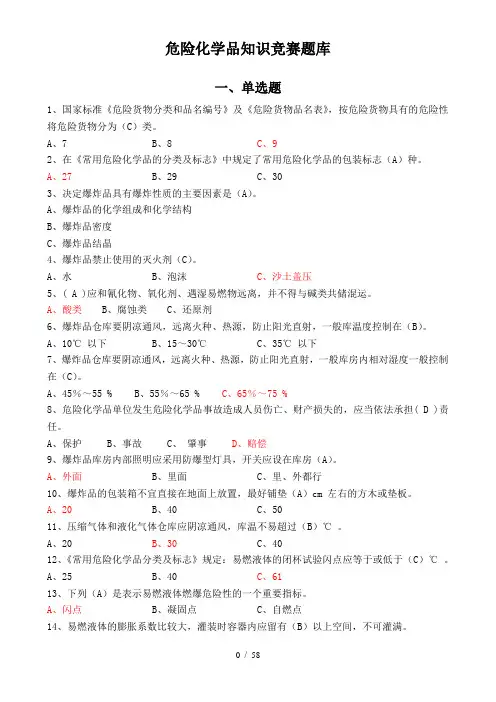 危险化学品知识竞赛题库

一、单选题

1、国家标准《危险货物分类和品名编号》及《危险货物品名表》，按危险货物具有的危险性将危险货物分为（C）类。

A、7　　B、8　　C、9

2、在《常用危险化学品的分类及标志》中规定了常用危险化学品的包装标志（A）种。

A、27　　B、29　　C、30

3、决定爆炸品具有爆炸性质的主要因素是（A）。

A、爆炸品的化学组成和化学结构

B、爆炸品密度

C、爆炸品结晶

4、爆炸品禁止使用的灭火剂（C）。

A、水　　B、泡沫　　C、沙土盖压

5、（ A ）应和氧化物、氧化剂、遇湿易燃物远离，并不得与碱类共储混运。

A、酸类　　B、腐蚀类　　C、还原剂

6、爆炸品仓库要阴凉通风，远离火种、热源，防止阳光直射，一般库温度控制在（B）。

A、10℃ 以下　　B、15～30℃　　C、35℃ 以下

7、爆炸品仓库要阴凉通风，远离火种、热源，防止阳光直射，一般库房内相对湿度一般控制在（C）。

A、45%～55 %　　B、55%～65 %　　C、65%～75 %

8、危险化学品单位发生危险化学品事故造成人员伤亡、财产损失的，应当依法承担（ D ）责任。

A、保护　　B、事故　　C、 肇事　　D、赔偿

9、爆炸品库房内部照明应采用防爆型灯具，开关应设在库房（A）。

A、外面　　B、里面　　C、里、外都行

10、爆炸品的包装箱不宜直接在地面上放置，最好铺垫（A）cm 左右的方木或垫板。

A、20　　B、40　　C、50

11、压缩气体和液化气体仓库应阴凉通风，库温不易超过（B）℃ 。

A、20　　B、30　　C、40

12、《常用危险化学品分类及标志》规定：易燃液体的闭杯试验闪点应等于或低于（C）℃ 。

A、25　　B、40　　C、61

13、下列（A）是表示易燃液体燃爆危险性的一个重要指标。

A、闪点　　B、凝固点　　C、自燃点

14、易燃液体的膨胀系数比较大，灌装时容器内应留有（B）以上空间，不可灌满。

0 / 58